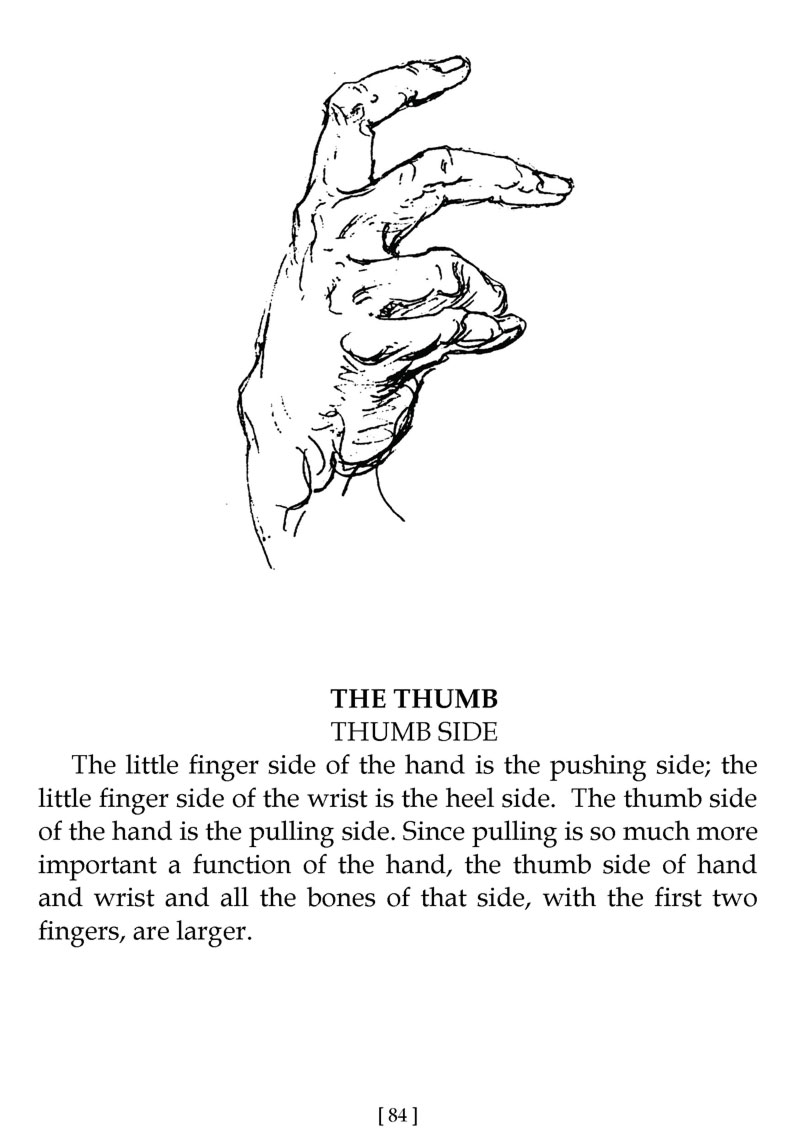 THE THUMB
THUMB SIDE

The little finger side of the hand is the pushing side; the little finger side of the wrist is the heel side. The thumb side of the hand is the pulling side. Since pulling is so much more important a function of the hand, the thumb side of hand and wrist and all the bones of that side, with the first two fingers, are larger.

[ 84 ]